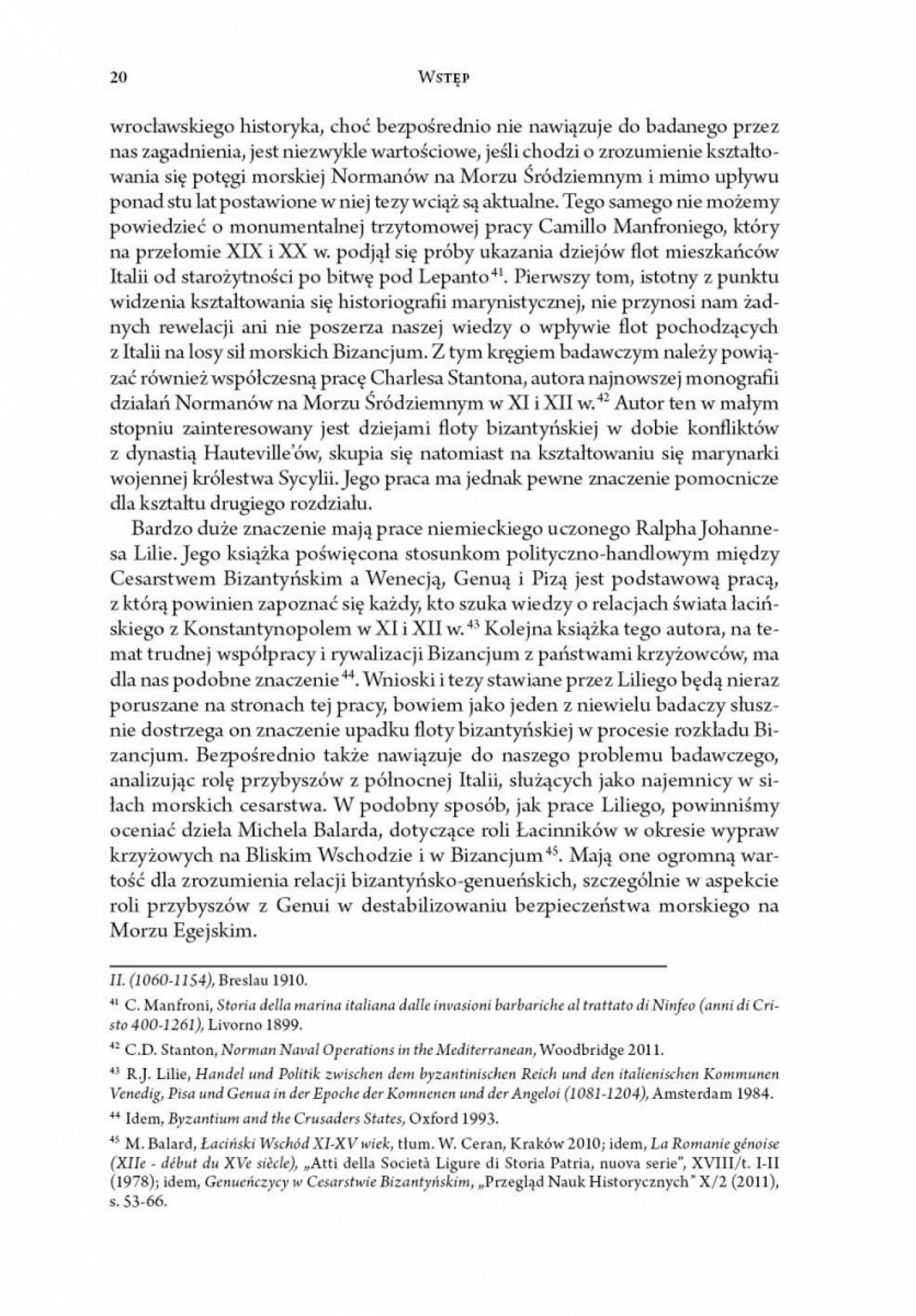 20

Wstęp

wrocławskiego historyka, choć bezpośrednio nie nawiązuje do badanego przez nas zagadnienia, jest niezwykle wartościowe, jeśli chodzi o zrozumienie kształtowania się potęgi morskiej Normanów na Morzu Śródziemnym i mimo upływu ponad stu lat postawione w niej tezy wciąż są aktualne. Tego samego nie możemy powiedzieć o monumentalnej trzytomowej pracy Camillo Manfroniego, który na przełomie XIX i XX w. podjął się próby ukazania dziejów flot mieszkańców Italii od starożytności po bitwę pod Lepanto$^{41}$. Pierwszy tom, istotny z punktu widzenia kształtowania się historiografii marynistycznej, nie przynosi nam żadnych rewelacji ani nie poszerza naszej wiedzy o wpływie flot pochodzących z Italii na losy sił morskich Bizancjum. Z tym kręgiem badawczym należy powiązać również współczesną pracę Charlesa Stantona, autora najnowszej monografii działań Normanów na Morzu Śródziemnym w XI i XII w.$^{42}$ Autor ten w małym stopniu zainteresowany jest dziejami floty bizantyńskiej w dobie konfliktów z dynastią Hauteville'ów, skupia się natomiast na kształtowaniu się marynarki wojennej królestwa Sycylii. Jego praca ma jednak pewne znaczenie pomocnicze dla kształtu drugiego rozdziału.

Bardzo duże znaczenie mają prace niemieckiego uczonego Ralpha Johannesa Lilie. Jego książka poświęcona stosunkom polityczno-handlowym między Cesarstwem Bizantyńskim a Wenecją, Genuą i Pizą jest podstawową pracą, z którą powinien zapoznać się każdy, kto szuka wiedzy o relacjach świata łacińskiego z Konstantynopolem w XI i XII w.$^{43}$ Kolejna książka tego autora, na temat trudnej współpracy i rywalizacji Bizancjum z państwami krzyżowców, ma dla nas podobne znaczenie$^{44}$. Wnioski i tezy stawiane przez Liliego będą nieraz poruszane na stronach tej pracy, bowiem jako jeden z niewielu badaczy słusznie dostrzega on znaczenie upadku floty bizantyńskiej w procesie rozkładu Bizancjum. Bezpośrednio także nawiązuje do naszego problemu badawczego, analizując rolę przybyszów z północnej Italii, służących jako najemnicy w siłach morskich cesarstwa. W podobny sposób, jak prace Liliego, powinniśmy oceniać dzieła Michela Balarda, dotyczące roli Łacinników w okresie wypraw krzyżowych na Bliskim Wschodzie i w Bizancjum$^{45}$. Mają one ogromną wartość dla zrozumienia relacji bizantyńsko-genueńskich, szczególnie w aspekcie roli przybyszów z Genui w destabilizowaniu bezpieczeństwa morskiego na Morzu Egejskim.

II. (1060-1154), Breslau 1910.

$^{41}$ C. Manfroni, Storia della marina italiana dalle invasioni barbariche al trattato di Ninfeo (anni di Cristo 400-1261), Livorno 1899.

$^{42}$ C.D. Stanton, Norman Naval Operations in the Mediterranean, Woodbridge 2011.

$^{43}$ R.J. Lilie, Handel und Politik zwischen dem byzantinischen Reich und den italienischen Kommunen Venedig, Pisa und Genua in der Epoche der Komnenen und der Angeloi (1081-1204), Amsterdam 1984.

$^{44}$ Idem, Byzantium and the Crusaders States, Oxford 1993.

$^{45}$ M. Balard, Łaciński Wschód XI-XV wiek, tłum. W. Ceran, Kraków 2010; idem, La Romanie génoise (XIIe - début du XVe siècle), „Atti della Società Ligure di Storia Patria, nuova serie", XVIII/t. I-II (1978); idem, Genueńczycy w Cesarstwie Bizantyńskim, „Przegląd Nauk Historycznych" X/2 (2011), s. 53-66.